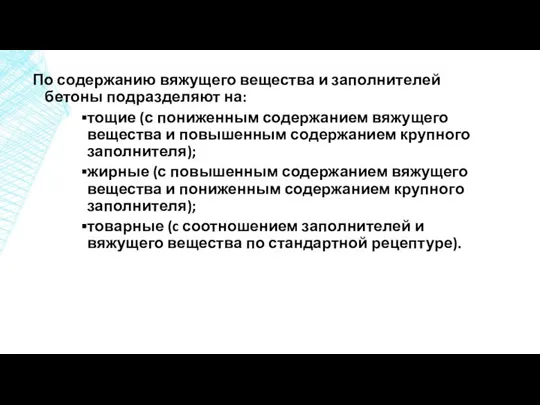 По содержанию вяжущего вещества и заполнителей бетоны подразделяют на:

▪тощие (с пониженным содержанием вяжущего вещества и повышенным содержанием крупного заполнителя);

▪жирные (с повышенным содержанием вяжущего вещества и пониженным содержанием крупного заполнителя);

▪товарные (с соотношением заполнителей и вяжущего вещества по стандартной рецептуре).